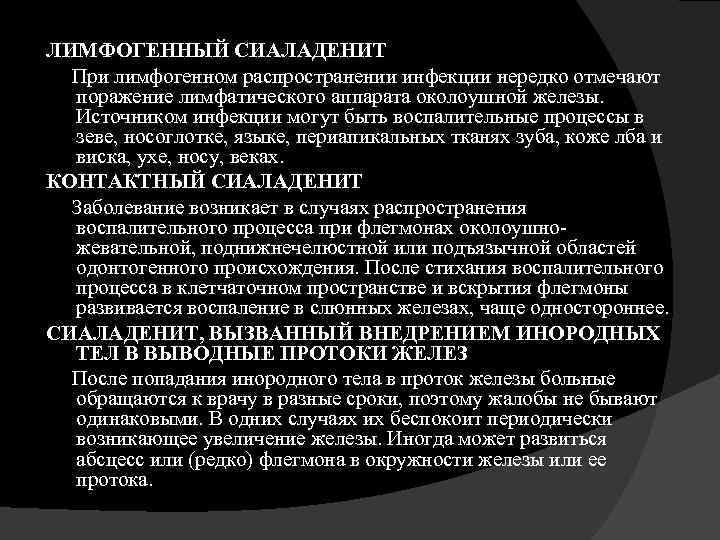 ЛИМФОГЕННЫЙ СИАЛАДЕНИТ

При лимфогенном распространении инфекции нередко отмечают поражение лимфатического аппарата околоушной железы. Источником инфекции могут быть воспалительные процессы в зеве, носоглотке, языке, периапикальных тканях зуба, коже лба и виска, ухе, носу, веках.

КОНТАКТНЫЙ СИАЛАДЕНИТ

Заболевание возникает в случаях распространения воспалительного процесса при флегмонах околоушно-жевательной, поднижнечелюстной или подъязычной областей одонтогенного происхождения. После стихания воспалительного процесса в клетчаточном пространстве и вскрытия флегмоны развивается воспаление в слюнных железах, чаще одностороннее.

СИАЛАДЕНИТ, ВЫЗВАННЫЙ ВНЕДРЕНИЕМ ИНОРОДНЫХ ТЕЛ В ВЫВОДНЫЕ ПРОТОКИ ЖЕЛЕЗ

После попадания инородного тела в проток железы больные обращаются к врачу в разные сроки, поэтому жалобы не бывают одинаковыми. В одних случаях их беспокоит периодически возникающее увеличение железы. Иногда может развиться абсцесс или (редко) флегмона в окружности железы или ее протока.